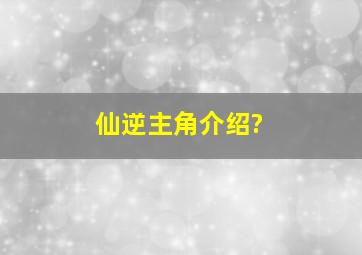 仙逆主角介绍?